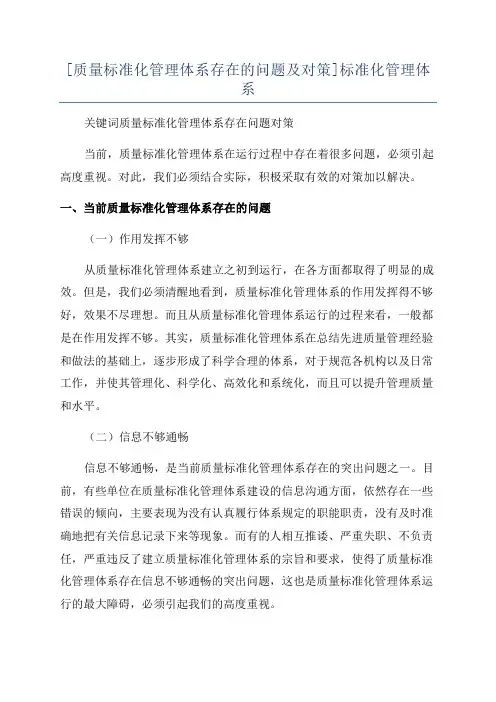 [质量标准化管理体系存在的问题及对策]标准化管理体系

关键词质量标准化管理体系存在问题对策

当前，质量标准化管理体系在运行过程中存在着很多问题，必须引起高度重视。对此，我们必须结合实际，积极采取有效的对策加以解决。

一、当前质量标准化管理体系存在的问题

（一）作用发挥不够

从质量标准化管理体系建立之初到运行，在各方面都取得了明显的成效。但是，我们必须清醒地看到，质量标准化管理体系的作用发挥得不够好，效果不尽理想。而且从质量标准化管理体系运行的过程来看，一般都是在作用发挥不够。其实，质量标准化管理体系在总结先进质量管理经验和做法的基础上，逐步形成了科学合理的体系，对于规范各机构以及日常工作，并使其管理化、科学化、高效化和系统化，而且可以提升管理质量和水平。

（二）信息不够通畅

信息不够通畅，是当前质量标准化管理体系存在的突出问题之一。目前，有些单位在质量标准化管理体系建设的信息沟通方面，依然存在一些错误的倾向，主要表现为没有认真履行体系规定的职能职责，没有及时准确地把有关信息记录下来等现象。而有的人相互推诿、严重失职、不负责任，严重违反了建立质量标准化管理体系的宗旨和要求，使得了质量标准化管理体系存在信息不够通畅的突出问题，这也是质量标准化管理体系运行的最大障碍，必须引起我们的高度重视。